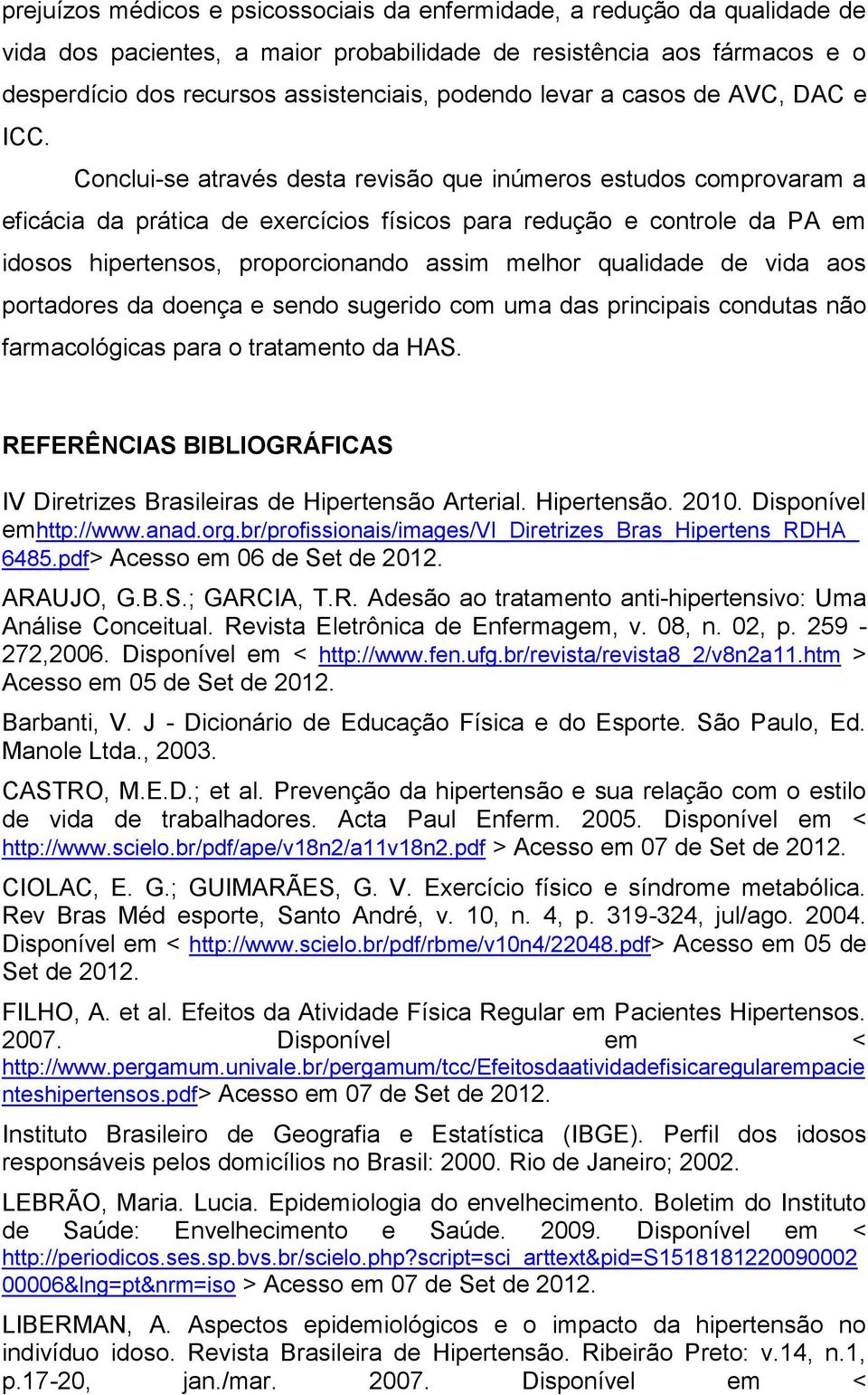 prejuízos médicos e psicossociais da enfermidade, a redução da qualidade de vida dos pacientes, a maior probabilidade de resistência aos fármacos e o desperdício dos recursos assistenciais, podendo levar a casos de AVC, DAC e ICC.

Conclui-se através desta revisão que inúmeros estudos comprovaram a eficácia da prática de exercícios físicos para redução e controle da PA em idosos hipertensos, proporcionando assim melhor qualidade de vida aos portadores da doença e sendo sugerido com uma das principais condutas não farmacológicas para o tratamento da HAS.

REFERÊNCIAS BIBLIOGRÁFICAS

IV Diretrizes Brasileiras de Hipertensão Arterial. Hipertensão. 2010. Disponível emhttp://www.anad.org.br/profissionais/images/VI_Diretrizes_Bras_Hipertens_RDHA_6485.pdf> Acesso em 06 de Set de 2012.

ARAUJO, G.B.S.; GARCIA, T.R. Adesão ao tratamento anti-hipertensivo: Uma Análise Conceitual. Revista Eletrônica de Enfermagem, v. 08, n. 02, p. 259 - 272,2006. Disponível em < http://www.fen.ufg.br/revista/revista8_2/v8n2a11.htm > Acesso em 05 de Set de 2012.

Barbanti, V. J - Dicionário de Educação Física e do Esporte. São Paulo, Ed. Manole Ltda., 2003.

CASTRO, M.E.D.; et al. Prevenção da hipertensão e sua relação com o estilo de vida de trabalhadores. Acta Paul Enferm. 2005. Disponível em < http://www.scielo.br/pdf/ape/v18n2/a11v18n2.pdf > Acesso em 07 de Set de 2012.

CIOLAC, E. G.; GUIMARÃES, G. V. Exercício físico e síndrome metabólica. Rev Bras Méd esporte, Santo André, v. 10, n. 4, p. 319-324, jul/ago. 2004. Disponível em < http://www.scielo.br/pdf/rbme/v10n4/22048.pdf> Acesso em 05 de Set de 2012.

FILHO, A. et al. Efeitos da Atividade Física Regular em Pacientes Hipertensos. 2007. Disponível em < http://www.pergamum.univale.br/pergamum/tcc/Efeitosdaatividadefisicaregularempacienteshipertensos.pdf> Acesso em 07 de Set de 2012.

Instituto Brasileiro de Geografia e Estatística (IBGE). Perfil dos idosos responsáveis pelos domicílios no Brasil: 2000. Rio de Janeiro; 2002.

LEBRÃO, Maria. Lucia. Epidemiologia do envelhecimento. Boletim do Instituto de Saúde: Envelhecimento e Saúde. 2009. Disponível em < http://periodicos.ses.sp.bvs.br/scielo.php?script=sci_arttext&pid=S151818122009000200006&lng=pt&nrm=iso > Acesso em 07 de Set de 2012.

LIBERMAN, A. Aspectos epidemiológicos e o impacto da hipertensão no indivíduo idoso. Revista Brasileira de Hipertensão. Ribeirão Preto: v.14, n.1, p.17-20, jan./mar. 2007. Disponível em <